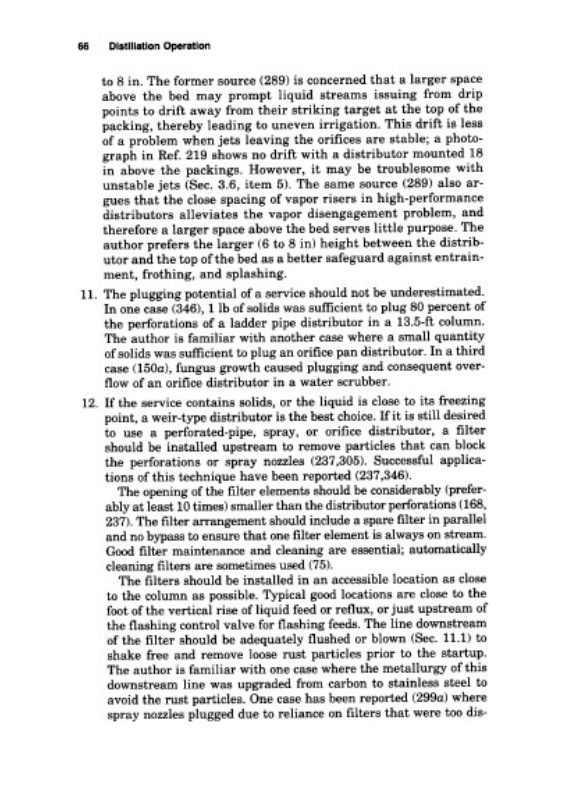 66 Distillation Operation

to 8 in. The former source (289) is concerned that a larger space above the bed may prompt liquid streams issuing from drip points to drift away from their striking target at the top of the packing, thereby leading to uneven irrigation. This drift is less of a problem when jets leaving the orifices are stable; a photograph in Ref. 219 shows no drift with a distributor mounted 18 in above the packings. However, it may be troublesome with unstable jets (Sec. 3.6, item 5). The same source (289) also argues that the close spacing of vapor risers in high-performance distributors alleviates the vapor disengagement problem, and therefore a larger space above the bed serves little purpose. The author prefers the larger (6 to 8 in) height between the distributor and the top of the bed as a better safeguard against entrainment, frothing, and splashing.

11. The plugging potential of a service should not be underestimated. In one case (346), 1 lb of solids was sufficient to plug 80 percent of the perforations of a ladder pipe distributor in a 13.5-ft column. The author is familiar with another case where a small quantity of solids was sufficient to plug an orifice pan distributor. In a third case (150a), fungus growth caused plugging and consequent overflow of an orifice distributor in a water scrubber.

12. If the service contains solids, or the liquid is close to its freezing point, a weir-type distributor is the best choice. If it is still desired to use a perforated-pipe, spray, or orifice distributor, a filter should be installed upstream to remove particles that can block the perforations or spray nozzles (237,305). Successful applications of this technique have been reported (237,346).

The opening of the filter elements should be considerably (preferably at least 10 times) smaller than the distributor perforations (168, 237). The filter arrangement should include a spare filter in parallel and no bypass to ensure that one filter element is always on stream. Good filter maintenance and cleaning are essential; automatically cleaning filters are sometimes used (75).

The filters should be installed in an accessible location as close to the column as possible. Typical good locations are close to the foot of the vertical rise of liquid feed or reflux, or just upstream of the flashing control valve for flashing feeds. The line downstream of the filter should be adequately flushed or blown (Sec. 11.1) to shake free and remove loose rust particles prior to the startup. The author is familiar with one case where the metallurgy of this downstream line was upgraded from carbon to stainless steel to avoid the rust particles. One case has been reported (299a) where spray nozzles plugged due to reliance on filters that were too dis-